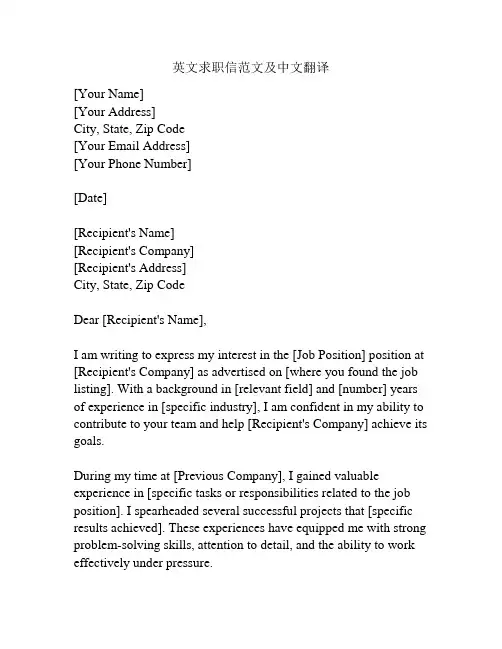 英文求职信范文及中文翻译

[Your Name]
[Your Address]
City, State, Zip Code
[Your Email Address]
[Your Phone Number]

[Date]

[Recipient's Name]
[Recipient's Company]
[Recipient's Address]
City, State, Zip Code

Dear [Recipient's Name],

I am writing to express my interest in the [Job Position] position at [Recipient's Company] as advertised on [where you found the job listing]. With a background in [relevant field] and [number] years of experience in [specific industry], I am confident in my ability to contribute to your team and help [Recipient's Company] achieve its goals.

During my time at [Previous Company], I gained valuable experience in [specific tasks or responsibilities related to the job position]. I spearheaded several successful projects that [specific results achieved]. These experiences have equipped me with strong problem-solving skills, attention to detail, and the ability to work effectively under pressure.